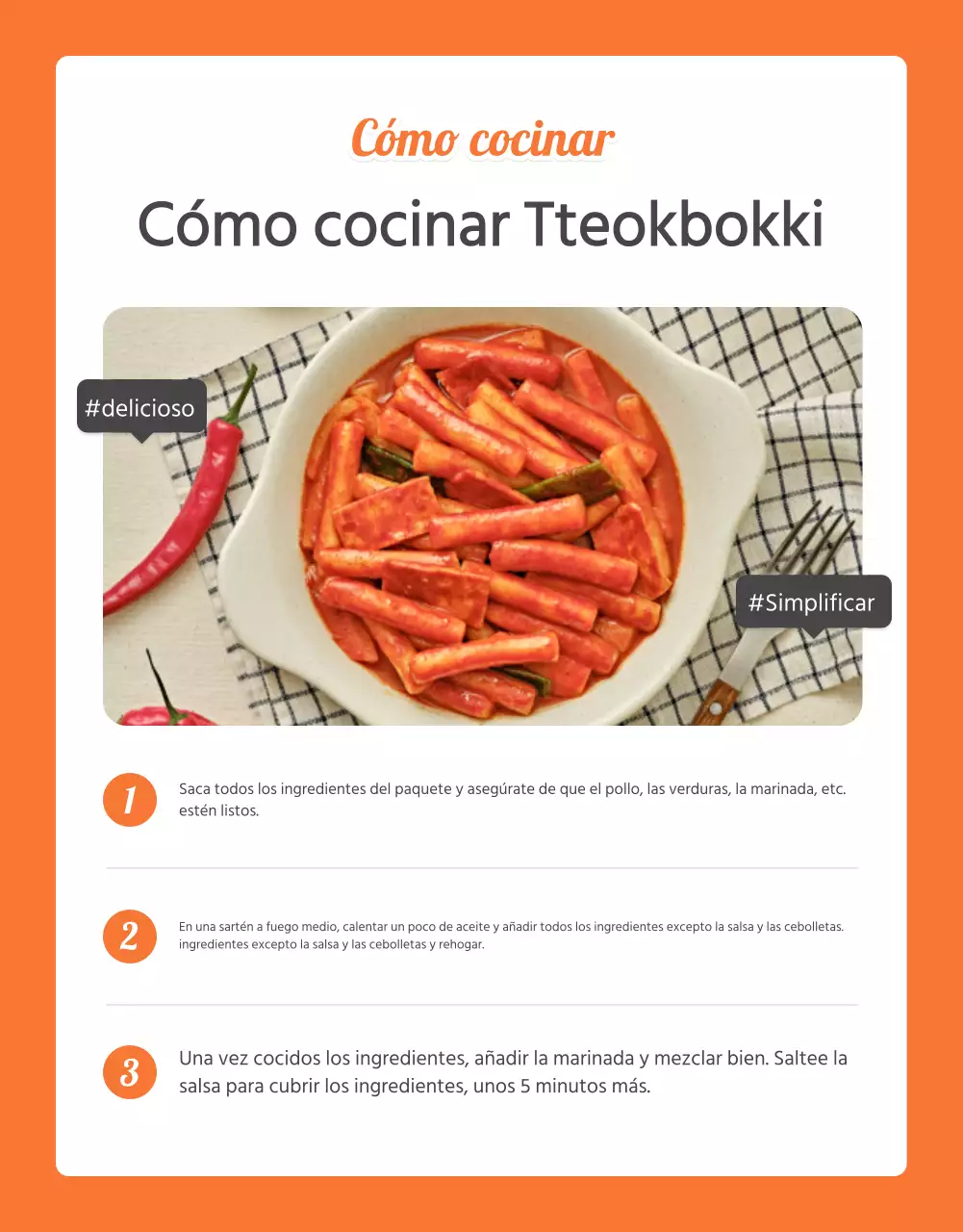 Cómo cocinar

Cómo cocinar Tteokbokki

#delicioso

#Simplificar

1

Saca todos los ingredientes del paquete y asegúrate de que el pollo, las verduras, la marinada, etc. estén listos.

2

En una sartén a fuego medio, calentar un poco de aceite y añadir todos los ingredientes excepto la salsa y las cebolletas. ingredientes excepto la salsa y las cebolletas y rehogar.

3

Una vez cocidos los ingredientes, añadir la marinada y mezclar bien. Saltee la salsa para cubrir los ingredientes, unos 5 minutos más.